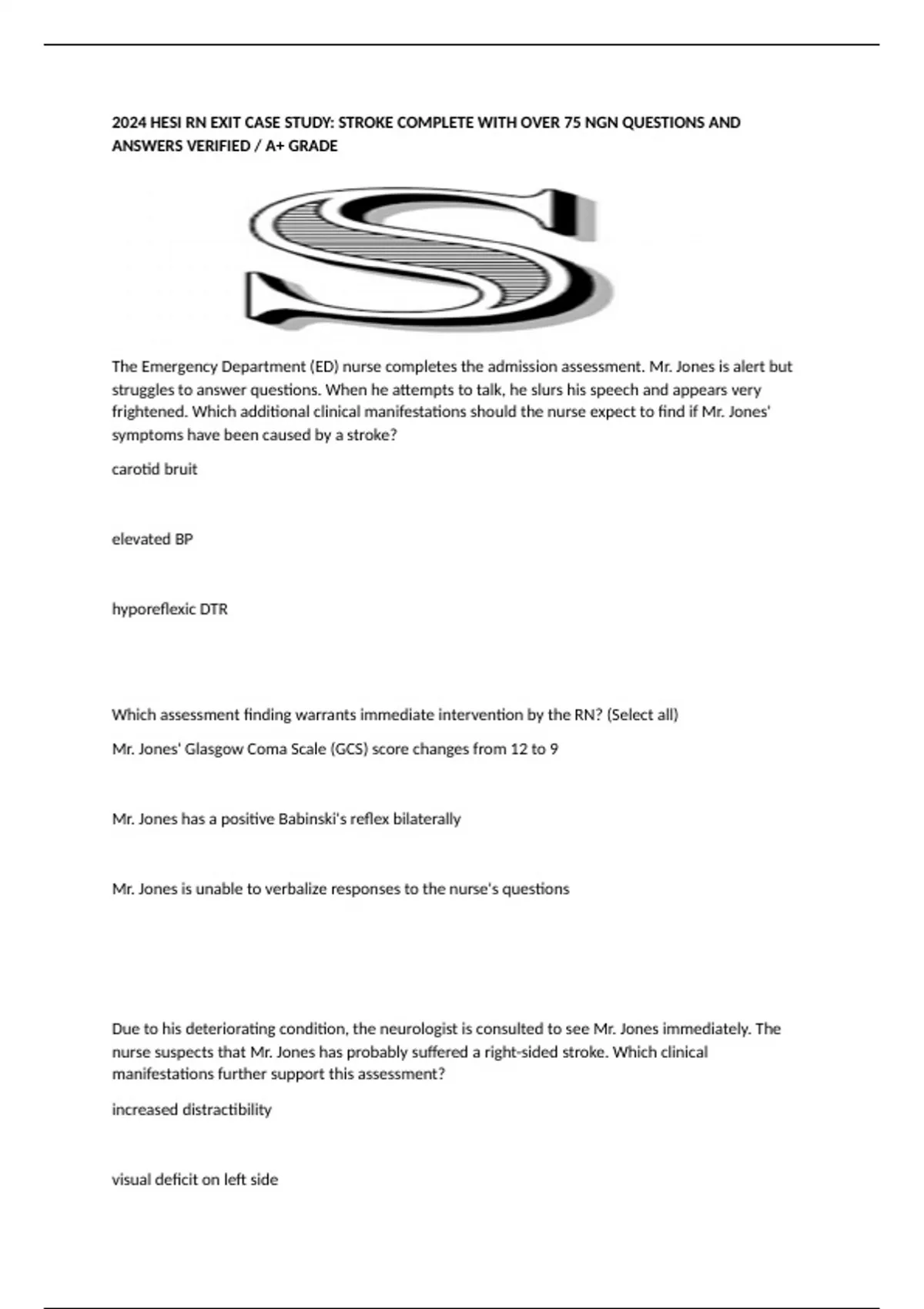 2024 HESI RN EXIT CASE STUDY: STROKE COMPLETE WITH OVER 75 NGN QUESTIONS AND ANSWERS VERIFIED / A+ GRADE

S

The Emergency Department (ED) nurse completes the admission assessment. Mr. Jones is alert but struggles to answer questions. When he attempts to talk, he slurs his speech and appears very frightened. Which additional clinical manifestations should the nurse expect to find if Mr. Jones' symptoms have been caused by a stroke?

carotid bruit

elevated BP

hyporeflexic DTR

Which assessment finding warrants immediate intervention by the RN? (Select all)

Mr. Jones' Glasgow Coma Scale (GCS) score changes from 12 to 9

Mr. Jones has a positive Babinski's reflex bilaterally

Mr. Jones is unable to verbalize responses to the nurse's questions

Due to his deteriorating condition, the neurologist is consulted to see Mr. Jones immediately. The nurse suspects that Mr. Jones has probably suffered a right-sided stroke. Which clinical manifestations further support this assessment?

increased distractibility

visual deficit on left side